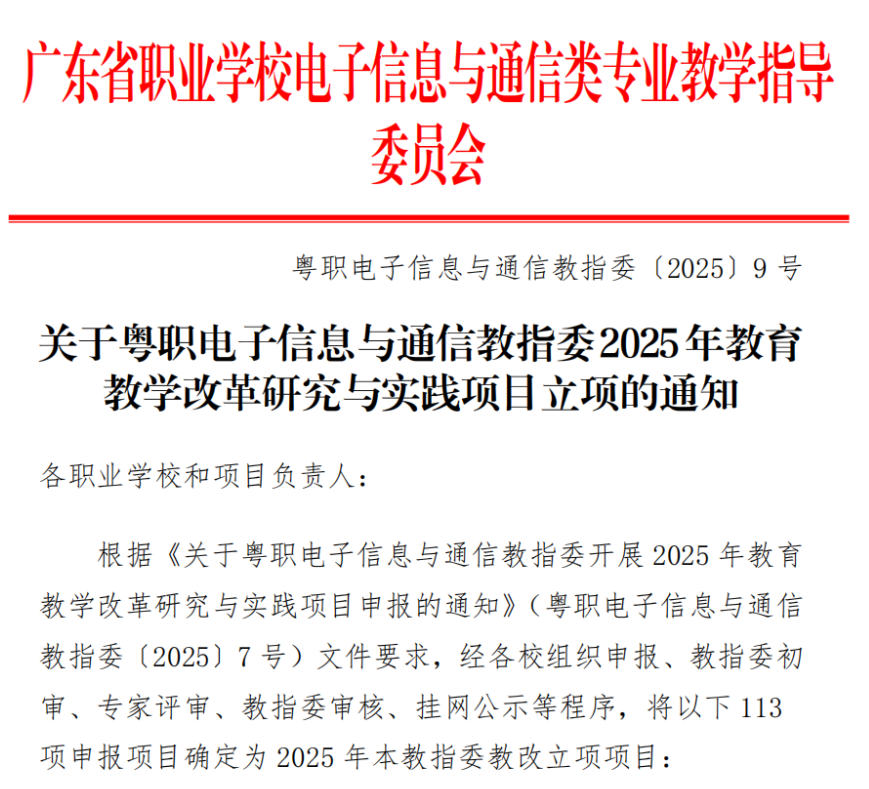 广东省职业学校电子信息与通信类专业教学指导委员会

粤职电子信息与通信教指委〔2025〕9号

关于粤职电子信息与通信教指委2025年教育教学改革研究与实践项目立项的通知

各职业学校和项目负责人：

根据《关于粤职电子信息与通信教指委开展2025年教育教学改革研究与实践项目申报的通知》（粤职电子信息与通信教指委〔2025〕7号）文件要求，经各校组织申报、教指委初审、专家评审、教指委审核、挂网公示等程序，将以下113项申报项目确定为2025年本教指委教改立项项目：